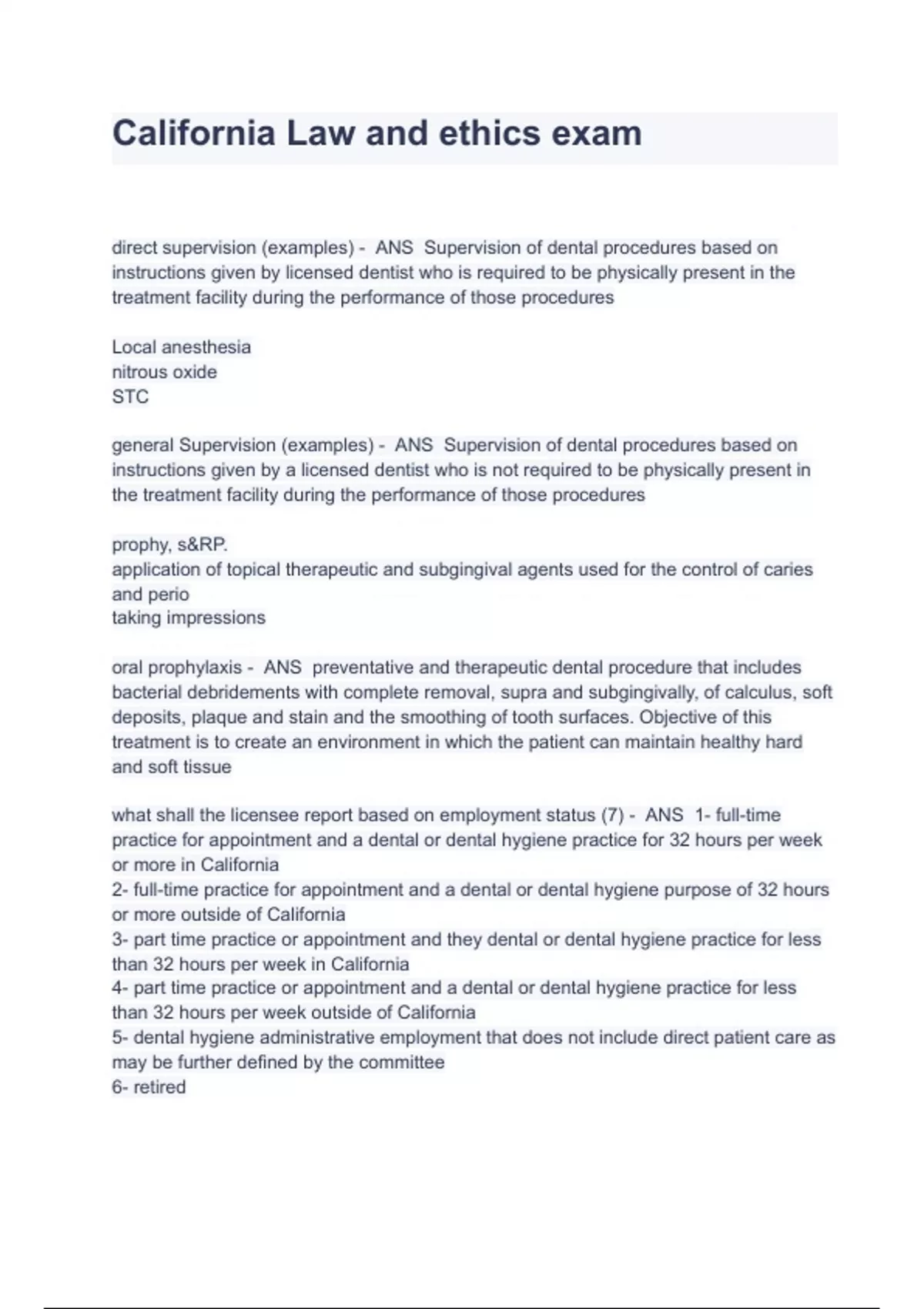 California Law and ethics exam

direct supervision (examples) - ANS Supervision of dental procedures based on instructions given by licensed dentist who is required to be physically present in the treatment facility during the performance of those procedures

Local anesthesia
nitrous oxide
STC

general Supervision (examples) - ANS Supervision of dental procedures based on instructions given by a licensed dentist who is not required to be physically present in the treatment facility during the performance of those procedures

prophy, s&RP.
application of topical therapeutic and subgingival agents used for the control of caries and perio
taking impressions

oral prophylaxis - ANS preventative and therapeutic dental procedure that includes bacterial debridements with complete removal, supra and subgingivally, of calculus, soft deposits, plaque and stain and the smoothing of tooth surfaces. Objective of this treatment is to create an environment in which the patient can maintain healthy hard and soft tissue

what shall the licensee report based on employment status (7) - ANS 1- full-time practice for appointment and a dental or dental hygiene practice for 32 hours per week or more in California
2- full-time practice for appointment and a dental or dental hygiene purpose of 32 hours or more outside of California
3- part time practice or appointment and they dental or dental hygiene practice for less than 32 hours per week in California
4- part time practice or appointment and a dental or dental hygiene practice for less than 32 hours per week outside of California
5- dental hygiene administrative employment that does not include direct patient care as may be further defined by the committee
6- retired